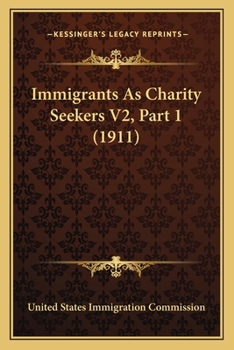 —KESSINGER'S LEGACY REPRINTS—

Immigrants As Charity Seekers V2, Part 1 (1911)

United States Immigration Commission